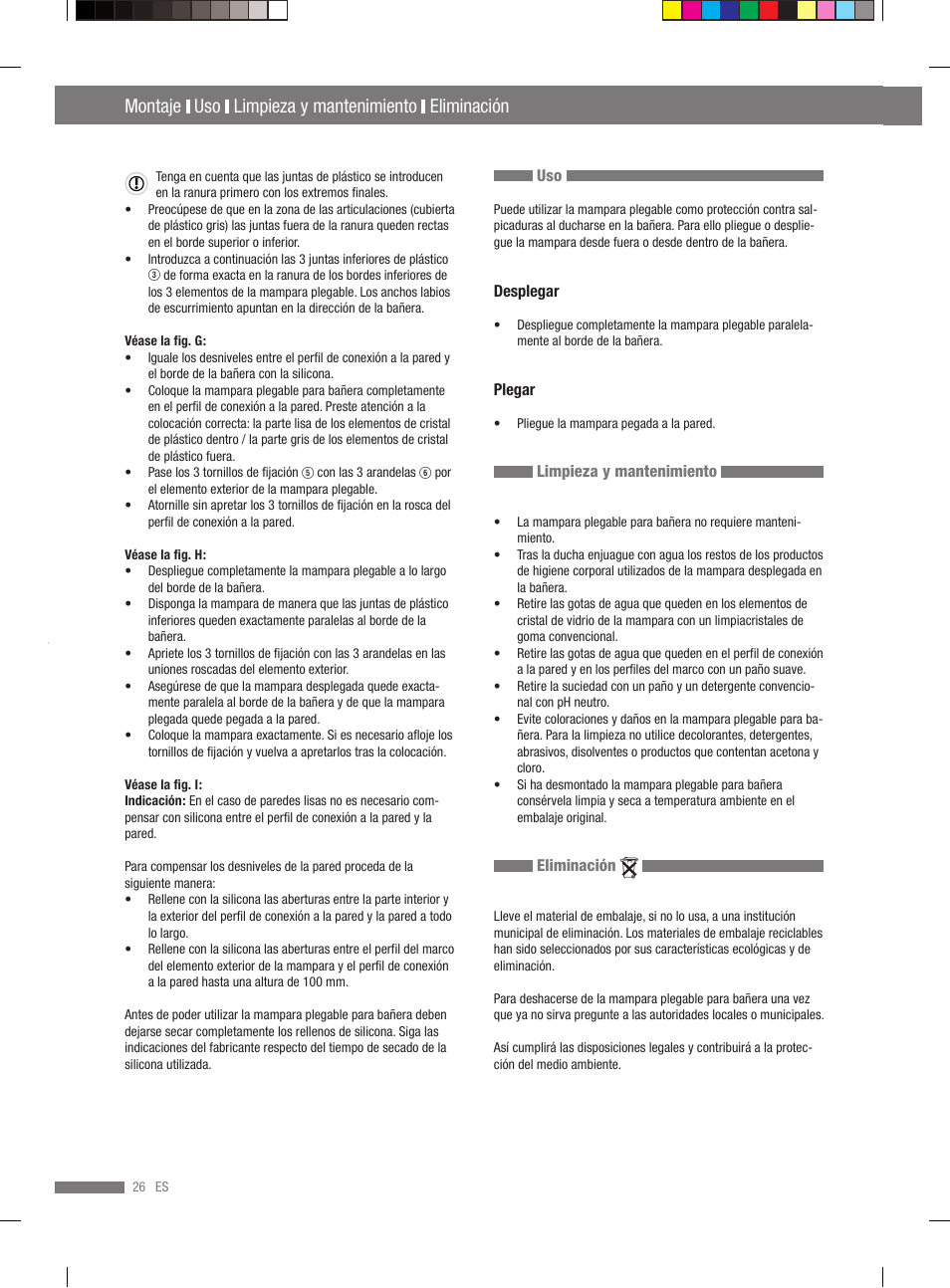 Montaje | Uso | Limpieza y mantenimiento | Eliminación

Tenga en cuenta que las juntas de plástico se introducen en la ranura primero con los extremos finales.

• Preocúpese de que en la zona de las articulaciones (cubierta de plástico gris) las juntas fuera de la ranura queden rectas en el borde superior o inferior.
• Introduzca a continuación las 3 juntas inferiores de plástico ③ de forma exacta en la ranura de los bordes inferiores de los 3 elementos de la mampara plegable. Los anchos labios de escurrimiento apuntan en la dirección de la bañera.

Véase la fig. G:
• Iguale los desniveles entre el perfil de conexión a la pared y el borde de la bañera con la silicona.
• Coloque la mampara plegable para bañera completamente en el perfil de conexión a la pared. Preste atención a la colocación correcta: la parte lisa de los elementos de cristal de plástico dentro / la parte gris de los elementos de cristal de plástico fuera.
• Pase los 3 tornillos de fijación ⑤ con las 3 arandelas ⑥ por el elemento exterior de la mampara plegable.
• Atornille sin apretar los 3 tornillos de fijación en la rosca del perfil de conexión a la pared.

Véase la fig. H:
• Despliegue completamente la mampara plegable a lo largo del borde de la bañera.
• Disponga la mampara de manera que las juntas de plástico inferiores queden exactamente paralelas al borde de la bañera.
• Apriete los 3 tornillos de fijación con las 3 arandelas en las uniones roscadas del elemento exterior.
• Asegúrese de que la mampara desplegada quede exactamente paralela al borde de la bañera y de que la mampara plegada quede pegada a la pared.
• Coloque la mampara exactamente. Si es necesario afloje los tornillos de fijación y vuelva a apretarlos tras la colocación.

Véase la fig. I:
Indicación: En el caso de paredes lisas no es necesario compensar con silicona entre el perfil de conexión a la pared y la pared.

Para compensar los desniveles de la pared proceda de la siguiente manera:
• Rellene con la silicona las aberturas entre la parte interior y la exterior del perfil de conexión a la pared y la pared a todo lo largo.
• Rellene con la silicona las aberturas entre el perfil del marco del elemento exterior de la mampara y el perfil de conexión a la pared hasta una altura de 100 mm.

Antes de poder utilizar la mampara plegable para bañera deben dejarse secar completamente los rellenos de silicona. Siga las indicaciones del fabricante respecto del tiempo de secado de la silicona utilizada.

Uso

Puede utilizar la mampara plegable como protección contra salpicaduras al ducharse en la bañera. Para ello pliegue o despliegue la mampara desde fuera o desde dentro de la bañera.

Desplegar

• Despliegue completamente la mampara plegable paralelamente al borde de la bañera.

Plegar

• Pliegue la mampara pegada a la pared.

Limpieza y mantenimiento

• La mampara plegable para bañera no requiere mantenimiento.
• Tras la ducha enjuague con agua los restos de los productos de higiene corporal utilizados de la mampara desplegada en la bañera.
• Retire las gotas de agua que queden en los elementos de cristal de vidrio de la mampara con un limpiacristales de goma convencional.
• Retire las gotas de agua que queden en el perfil de conexión a la pared y en los perfiles del marco con un paño suave.
• Retire la suciedad con un paño y un detergente convencional con pH neutro.
• Evite coloraciones y daños en la mampara plegable para bañera. Para la limpieza no utilice decolorantes, detergentes, abrasivos, disolventes o productos que contentan acetona y cloro.
• Si ha desmontado la mampara plegable para bañera consérvela limpia y seca a temperatura ambiente en el embalaje original.

Eliminación

Lleve el material de embalaje, si no lo usa, a una institución municipal de eliminación. Los materiales de embalaje reciclables han sido seleccionados por sus características ecológicas y de eliminación.

Para deshacerse de la mampara plegable para bañera una vez que ya no sirva pregunte a las autoridades locales o municipales.

Así cumplirá las disposiciones legales y contribuirá a la protección del medio ambiente.

26 ES